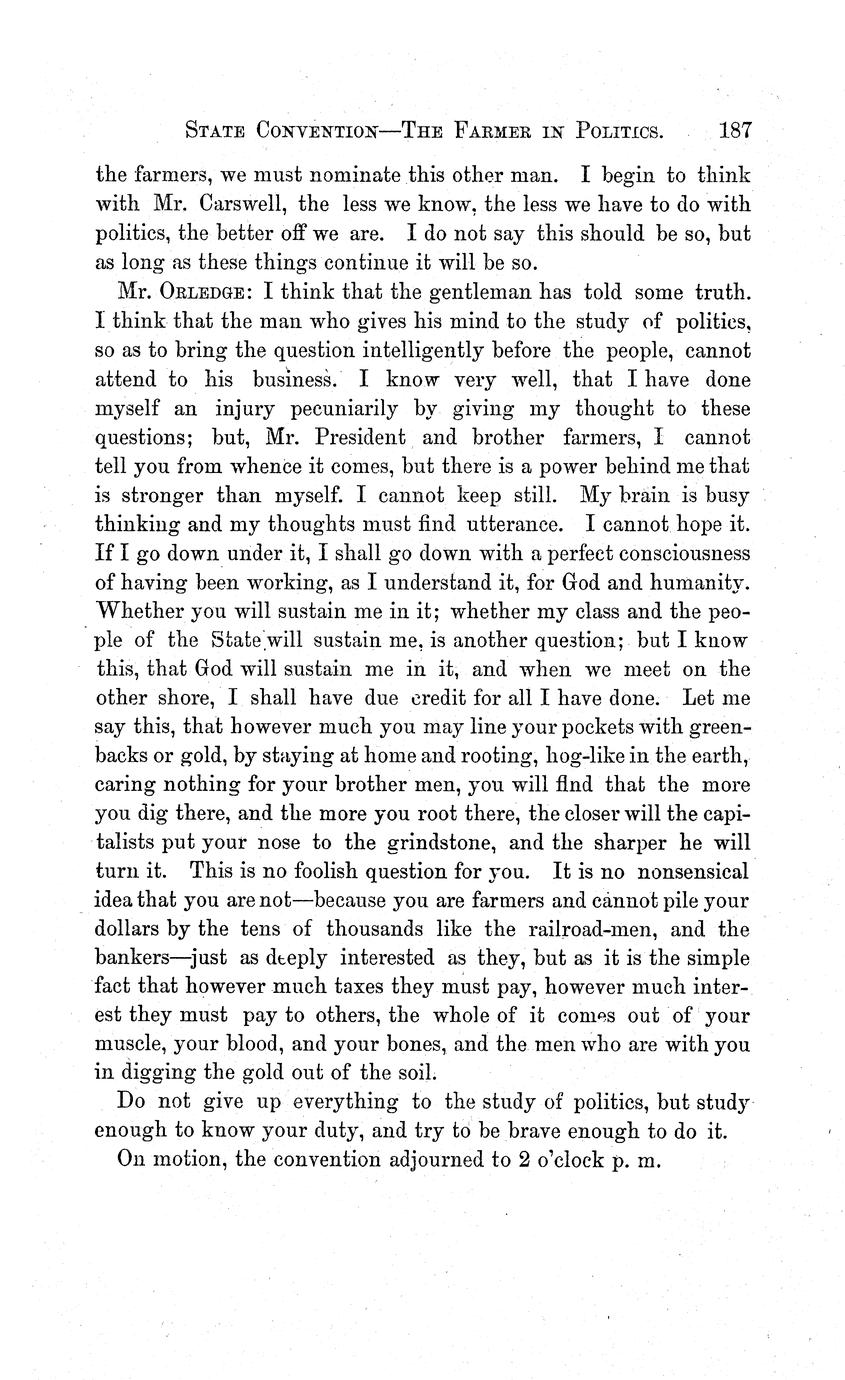 STATE CONVENTION—THE FARMER IN POLITICS. 187

the farmers, we must nominate this other man. I begin to think with Mr. Carswell, the less we know, the less we have to do with politics, the better off we are. I do not say this should be so, but as long as these things continue it will be so.

Mr. ORLEDGE: I think that the gentleman has told some truth. I think that the man who gives his mind to the study of politics, so as to bring the question intelligently before the people, cannot attend to his business. I know very well, that I have done myself an injury pecuniarily by giving my thought to these questions; but, Mr. President and brother farmers, I cannot tell you from whence it comes, but there is a power behind me that is stronger than myself. I cannot keep still. My brain is busy thinking and my thoughts must find utterance. I cannot hope it. If I go down under it, I shall go down with a perfect consciousness of having been working, as I understand it, for God and humanity. Whether you will sustain me in it; whether my class and the people of the State will sustain me, is another question; but I know this, that God will sustain me in it, and when we meet on the other shore, I shall have due credit for all I have done. Let me say this, that however much you may line your pockets with greenbacks or gold, by staying at home and rooting, hog-like in the earth, caring nothing for your brother men, you will find that the more you dig there, and the more you root there, the closer will the capitalists put your nose to the grindstone, and the sharper he will turn it. This is no foolish question for you. It is no nonsensical idea that you are not—because you are farmers and cannot pile your dollars by the tens of thousands like the railroad-men, and the bankers—just as deeply interested as they, but as it is the simple fact that however much taxes they must pay, however much interest they must pay to others, the whole of it comes out of your muscle, your blood, and your bones, and the men who are with you in digging the gold out of the soil.

Do not give up everything to the study of politics, but study enough to know your duty, and try to be brave enough to do it.

On motion, the convention adjourned to 2 o'clock p. m.